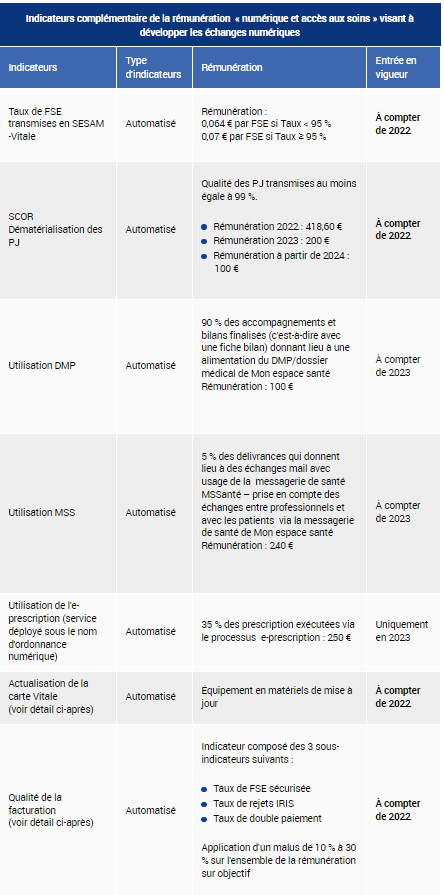 Indicateurs complémentaire de la rémunération « numérique et accès aux soins » visant à développer les échanges numériques

| Indicateurs | Type d'indicateurs | Rémunération | Entrée en vigueur |
|---|---|---|---|
| Taux de FSE transmises en SESAM -Vitale | Automatisé | Rémunération : 0,064 € par FSE si Taux < 95 % 0,07 € par FSE si Taux ≥ 95 % | À compter de 2022 |
| SCOR Dématérialisation des PJ | Automatisé | Qualité des PJ transmises au moins égale à 99 %. • Rémunération 2022 : 418,60 € • Rémunération 2023 : 200 € • Rémunération à partir de 2024 : 100 € | À compter de 2022 |
| Utilisation DMP | Automatisé | 90 % des accompagnements et bilans finalisés (c'est-à-dire avec une fiche bilan) donnant lieu à une alimentation du DMP/dossier médical de Mon espace santé Rémunération : 100 € | À compter de 2023 |
| Utilisation MSS | Automatisé | 5 % des délivrances qui donnent lieu à des échanges mail avec usage de la messagerie de santé MSSanté – prise en compte des échanges entre professionnels et avec les patients via la messagerie de santé de Mon espace santé Rémunération : 240 € | À compter de 2023 |
| Utilisation de l'e-prescription (service déployé sous le nom d'ordonnance numérique) | Automatisé | 35 % des prescription exécutées via le processus e-prescription : 250 € | Uniquement en 2023 |
| Actualisation de la carte Vitale (voir détail ci-après) | Automatisé | Équipement en matériels de mise à jour | À compter de 2022 |
| Qualité de la facturation (voir détail ci-après) | Automatisé | Indicateur composé des 3 sous-indicateurs suivants : • Taux de FSE sécurisée • Taux de rejets IRIS • Taux de double paiement Application d'un malus de 10 % à 30 % sur l'ensemble de la rémunération sur objectif | À compter de 2022 |